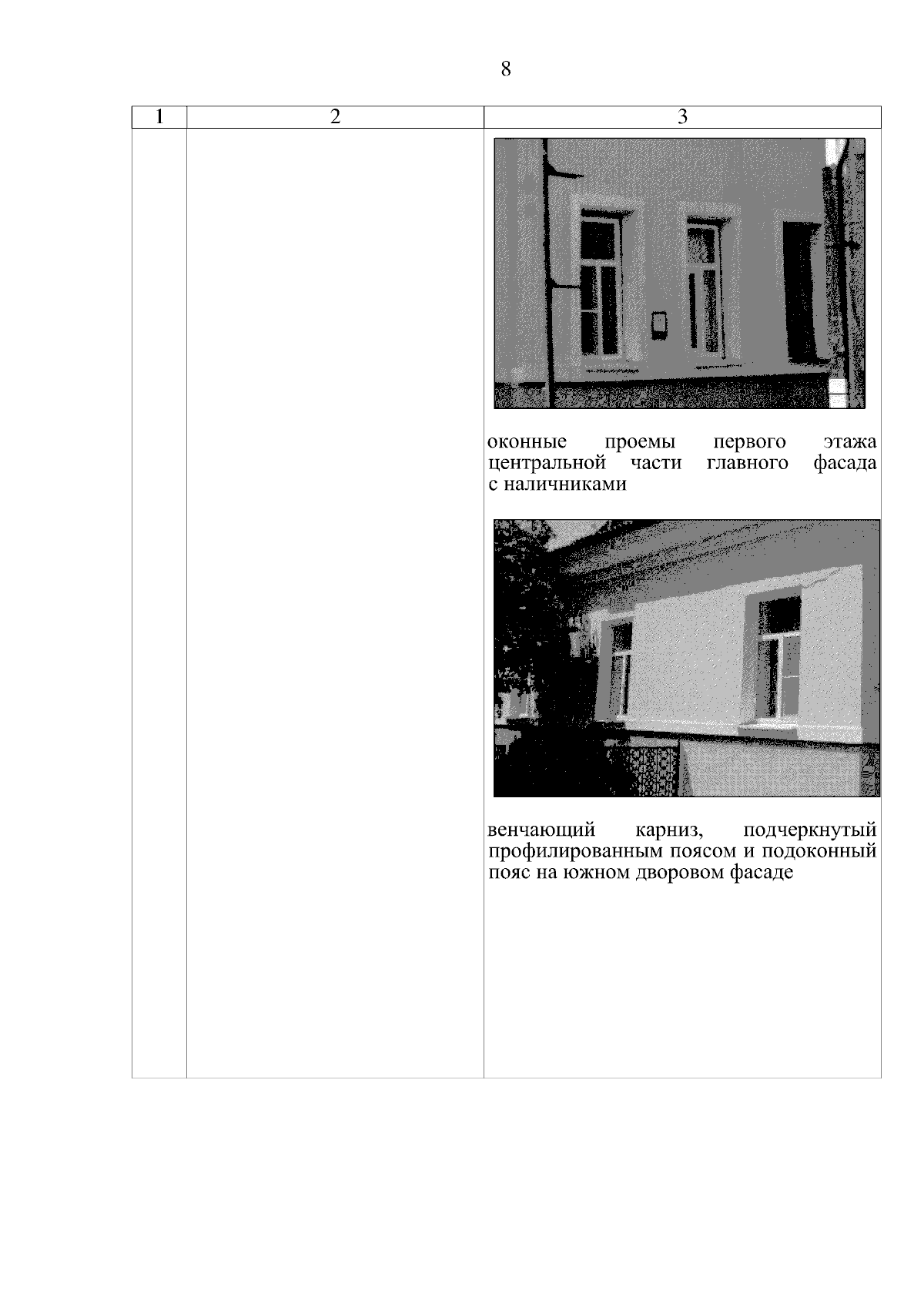 8

| 1 | 2 | 3 |
|---|---|---|
|  |  | оконные проемы первого этажа центральной части главного фасада с наличниками венчающий карниз, подчеркнутый профилированным поясом и подоконный пояс на южном дворовом фасаде |